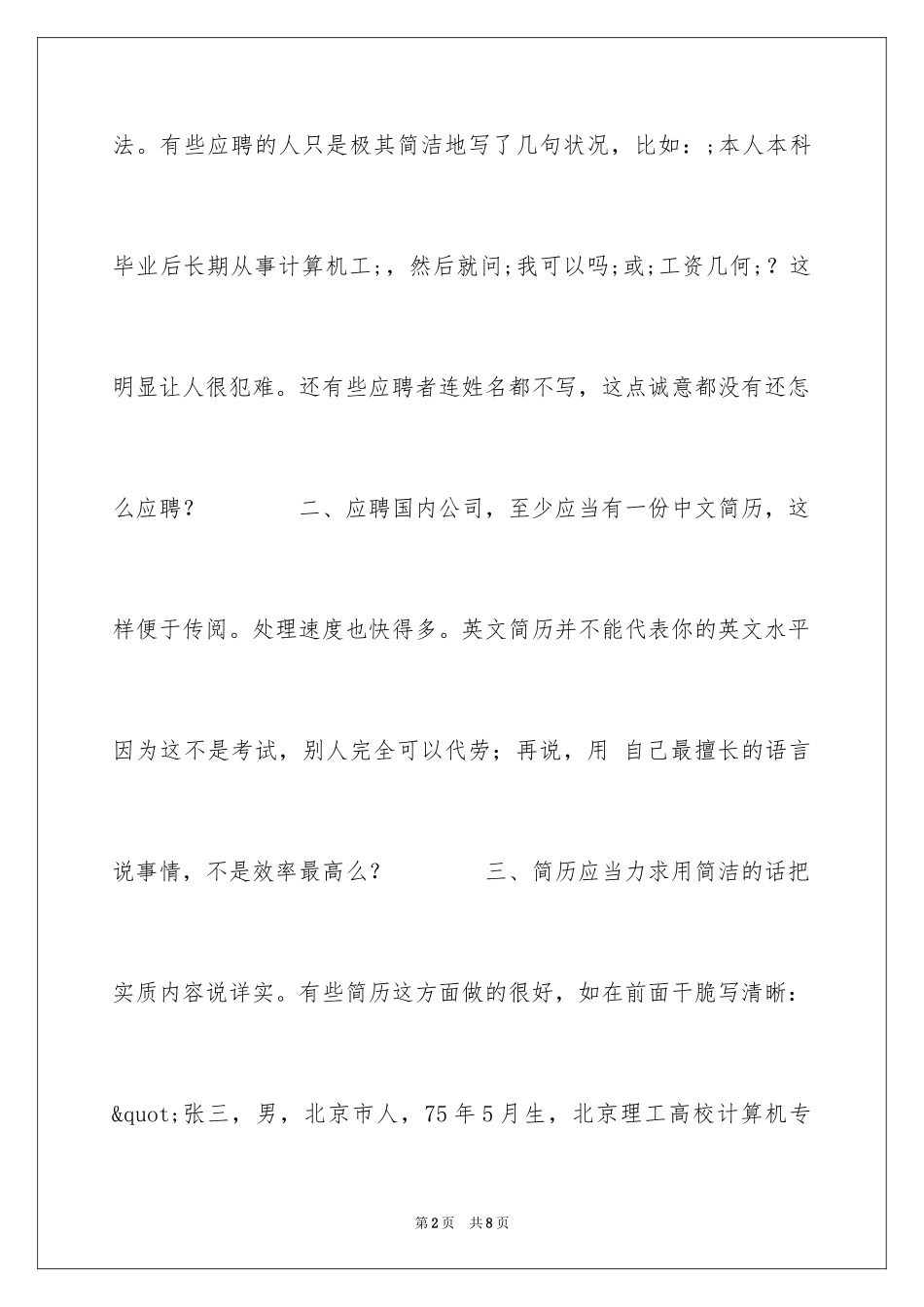 法。有些应聘的人只是极其简洁地写了几句状况，比如：;本人本科毕业后长期从事计算机工;，然后就问;我可以吗;或;工资几何;？这明显让人很犯难。还有些应聘者连姓名都不写，这点诚意都没有还怎么应聘？　　二、应聘国内公司，至少应当有一份中文简历，这样便于传阅。处理速度也快得多。英文简历并不能代表你的英文水平因为这不是考试，别人完全可以代劳；再说，用 自己最擅长的语言说事情，不是效率最高么？　　三、简历应当力求用简洁的话把实质内容说详实。有些简历这方面做的很好，如在前面干脆写清晰：&quot;张三，男，北京市人，75年5月生，北京理工高校计算机专

第2页　共8页